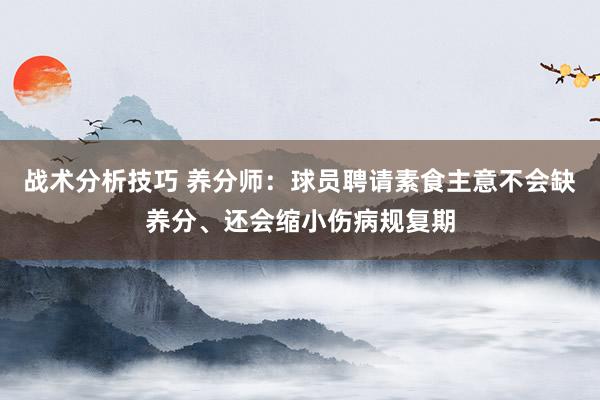 战术分析技巧 养分师：球员聘请素食主意不会缺养分、还会缩小伤病规复期